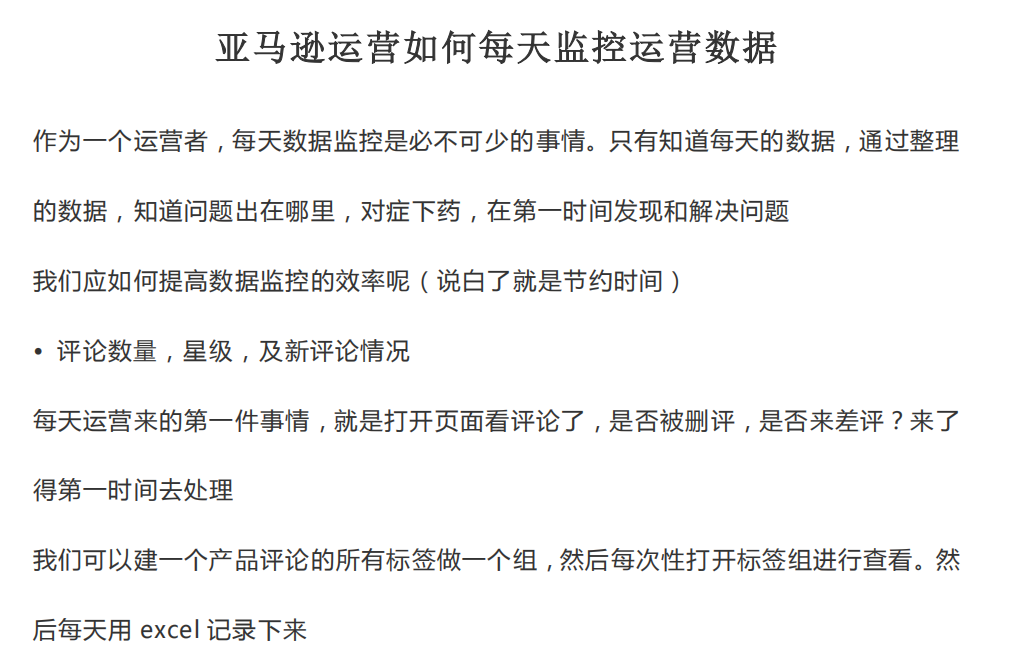 亚马逊运营如何每天监控运营数据

作为一个运营者，每天数据监控是必不可少的事情。只有知道每天的数据，通过整理的数据，知道问题出在哪里，对症下药，在第一时间发现和解决问题

我们应如何提高数据监控的效率呢（说白了就是节约时间）

• 评论数量，星级，及新评论情况

每天运营来的第一件事情，就是打开页面看评论了，是否被删评，是否来差评？来了得第一时间去处理

我们可以建一个产品评论的所有标签做一个组，然后每次性打开标签组进行查看。然后每天用 excel 记录下来